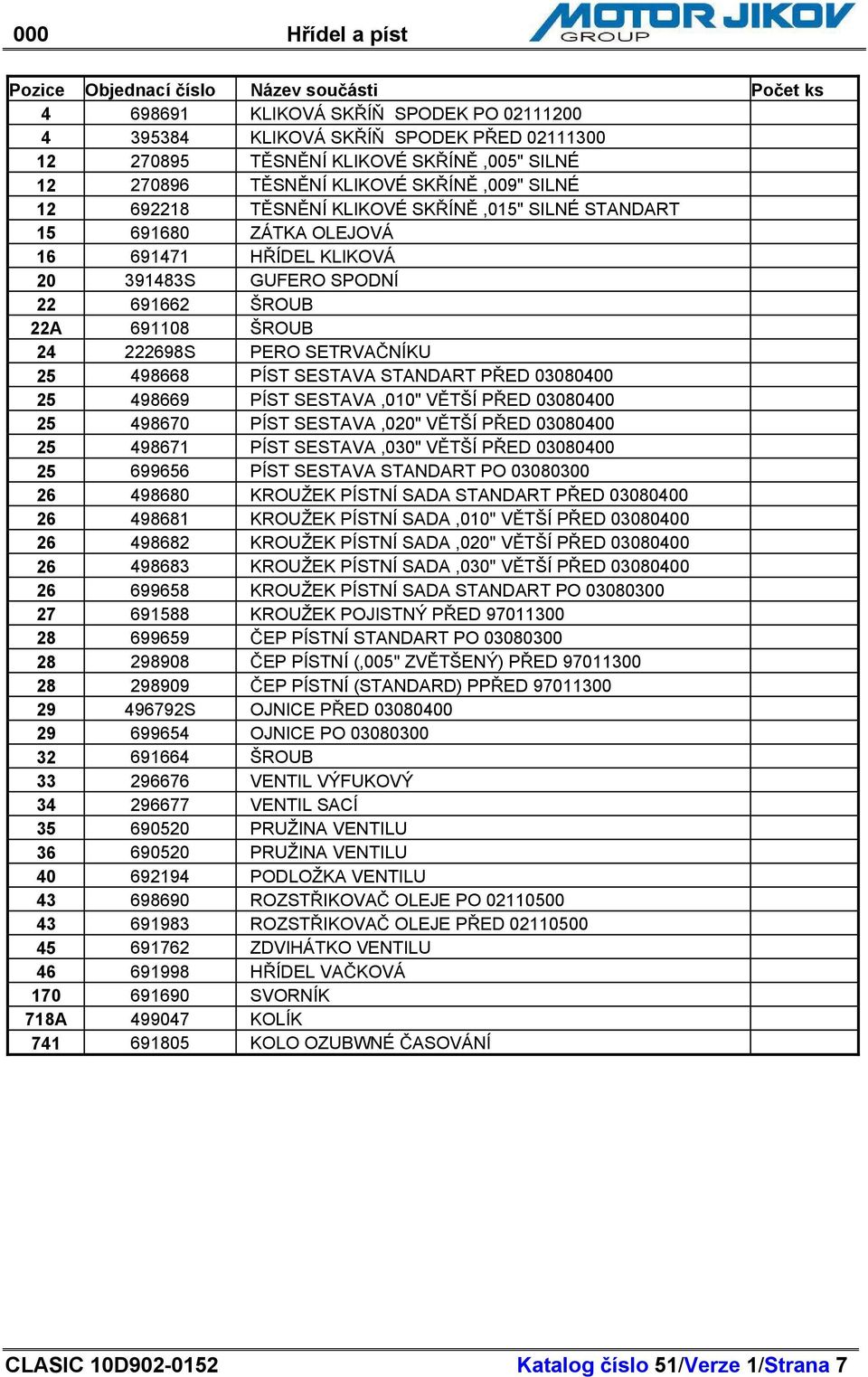 000 Hřídel a píst MOTOR JIKOV GROUP

| Pozice | Objednací číslo | Název součásti | Počet ks |
|---|---|---|---|
| 4 | 698691 | KLIKOVÁ SKŘÍŇ SPODEK PO 02111200 | |
| 4 | 395384 | KLIKOVÁ SKŘÍŇ SPODEK PŘED 02111300 | |
| 12 | 270895 | TĚSNĚNÍ KLIKOVÉ SKŘÍNĚ ,005" SILNÉ | |
| 12 | 270896 | TĚSNĚNÍ KLIKOVÉ SKŘÍNĚ ,009" SILNÉ | |
| 12 | 692218 | TĚSNĚNÍ KLIKOVÉ SKŘÍNĚ ,015" SILNÉ STANDART | |
| 15 | 691680 | ZÁTKA OLEJOVÁ | |
| 16 | 691471 | HŘÍDEL KLIKOVÁ | |
| 20 | 391483S | GUFERO SPODNÍ | |
| 22 | 691662 | ŠROUB | |
| 22A | 691108 | ŠROUB | |
| 24 | 222698S | PERO SETRVAČNÍKU | |
| 25 | 498668 | PÍST SESTAVA STANDART PŘED 03080400 | |
| 25 | 498669 | PÍST SESTAVA ,010" VĚTŠÍ PŘED 03080400 | |
| 25 | 498670 | PÍST SESTAVA ,020" VĚTŠÍ PŘED 03080400 | |
| 25 | 498671 | PÍST SESTAVA ,030" VĚTŠÍ PŘED 03080400 | |
| 25 | 699656 | PÍST SESTAVA STANDART PO 03080300 | |
| 26 | 498680 | KROUŽEK PÍSTNÍ SADA STANDART PŘED 03080400 | |
| 26 | 498681 | KROUŽEK PÍSTNÍ SADA ,010" VĚTŠÍ PŘED 03080400 | |
| 26 | 498682 | KROUŽEK PÍSTNÍ SADA ,020" VĚTŠÍ PŘED 03080400 | |
| 26 | 498683 | KROUŽEK PÍSTNÍ SADA ,030" VĚTŠÍ PŘED 03080400 | |
| 26 | 699658 | KROUŽEK PÍSTNÍ SADA STANDART PO 03080300 | |
| 27 | 691588 | KROUŽEK POJISTNÝ PŘED 97011300 | |
| 28 | 699659 | ČEP PÍSTNÍ STANDART PO 03080300 | |
| 28 | 298908 | ČEP PÍSTNÍ (,005" ZVĚTŠENÝ) PŘED 97011300 | |
| 28 | 298909 | ČEP PÍSTNÍ (STANDARD) PPŘED 97011300 | |
| 29 | 496792S | OJNICE PŘED 03080400 | |
| 29 | 699654 | OJNICE PO 03080300 | |
| 32 | 691664 | ŠROUB | |
| 33 | 296676 | VENTIL VÝFUKOVÝ | |
| 34 | 296677 | VENTIL SACÍ | |
| 35 | 690520 | PRUŽINA VENTILU | |
| 36 | 690520 | PRUŽINA VENTILU | |
| 40 | 692194 | PODLOŽKA VENTILU | |
| 43 | 698690 | ROZSTŘIKOVAČ OLEJE PO 02110500 | |
| 43 | 691983 | ROZSTŘIKOVAČ OLEJE PŘED 02110500 | |
| 45 | 691762 | ZDVIHÁTKO VENTILU | |
| 46 | 691998 | HŘÍDEL VAČKOVÁ | |
| 170 | 691690 | SVORNÍK | |
| 718A | 499047 | KOLÍK | |
| 741 | 691805 | KOLO OZUBWNÉ ČASOVÁNÍ | |

CLASIC 10D902-0152 Katalog číslo 51/Verze 1/Strana 7